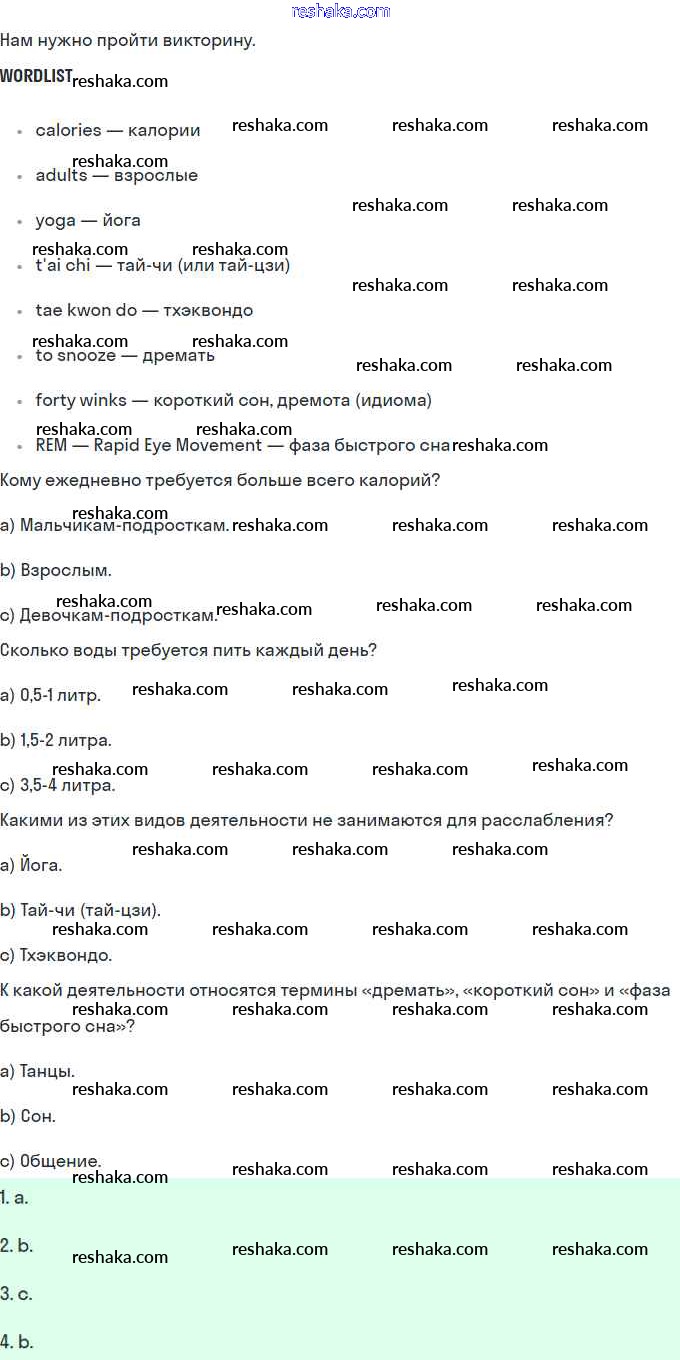 reshaka.com

Нам нужно пройти викторину.

WORDLIST

- calories — калории
- adults — взрослые
- yoga — йога
- t'ai chi — тай-чи (или тай-цзи)
- tae kwon do — тхэквондо
- to snooze — дремать
- forty winks — короткий сон, дремота (идиома)
- REM — Rapid Eye Movement — фаза быстрого сна

Кому ежедневно требуется больше всего калорий?

a) Мальчикам-подросткам.

b) Взрослым.

c) Девочкам-подросткам.

Сколько воды требуется пить каждый день?

a) 0,5-1 литр.

b) 1,5-2 литра.

c) 3,5-4 литра.

Какими из этих видов деятельности не занимаются для расслабления?

a) Йога.

b) Тай-чи (тай-цзи).

c) Тхэквондо.

К какой деятельности относятся термины «дремать», «короткий сон» и «фаза быстрого сна»?

a) Танцы.

b) Сон.

c) Общение.

1. a.

2. b.

3. c.

4. b.